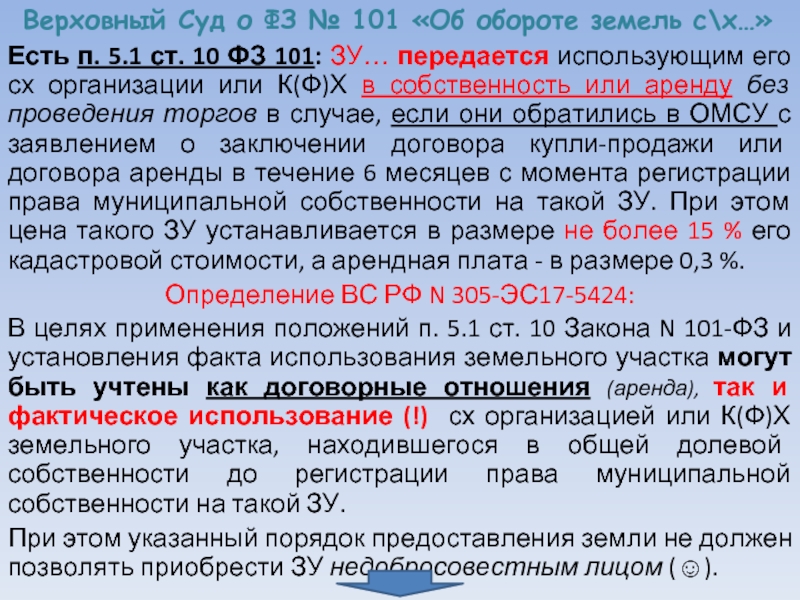 Верховный Суд о ФЗ № 101 «Об обороте земель с\х…»

Есть п. 5.1 ст. 10 ФЗ 101: ЗУ… передается использующим его сх организации или К(Ф)Х в собственность или аренду без проведения торгов в случае, если они обратились в ОМСУ с заявлением о заключении договора купли-продажи или договора аренды в течение 6 месяцев с момента регистрации права муниципальной собственности на такой ЗУ. При этом цена такого ЗУ устанавливается в размере не более 15 % его кадастровой стоимости, а арендная плата - в размере 0,3 %.

Определение ВС РФ N 305-ЭС17-5424:

В целях применения положений п. 5.1 ст. 10 Закона N 101-ФЗ и установления факта использования земельного участка могут быть учтены как договорные отношения (аренда), так и фактическое использование (!) сх организацией или К(Ф)Х земельного участка, находившегося в общей долевой собственности до регистрации права муниципальной собственности на такой ЗУ.

При этом указанный порядок предоставления земли не должен позволять приобрести ЗУ недобросовестным лицом (☺).